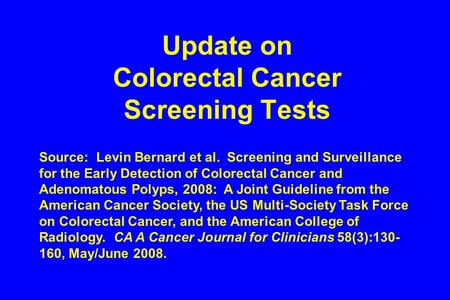 Update on
Colorectal Cancer
Screening Tests

Source: Levin Bernard et al. Screening and Surveillance for the Early Detection of Colorectal Cancer and Adenomatous Polyps, 2008: A Joint Guideline from the American Cancer Society, the US Multi-Society Task Force on Colorectal Cancer, and the American College of Radiology. CA A Cancer Journal for Clinicians 58(3):130-160, May/June 2008.